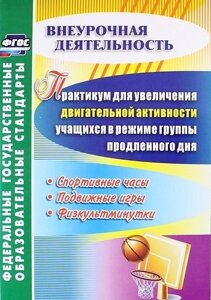 ФГОС

ФЕДЕРАЛЬНЫЕ ГОСУДАРСТВЕННЫЕ ОБРАЗОВАТЕЛЬНЫЕ СТАНДАРТЫ

ВНЕУРОЧНАЯ ДЕЯТЕЛЬНОСТЬ

Практикум для увеличения двигательной активности учащихся в режиме группы продленного дня

• Спортивные часы
• Подвижные игры
• Физкультминутки